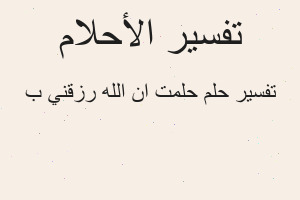 تفسير الأحلام

تفسير حلم حلمت ان الله رزقني ب